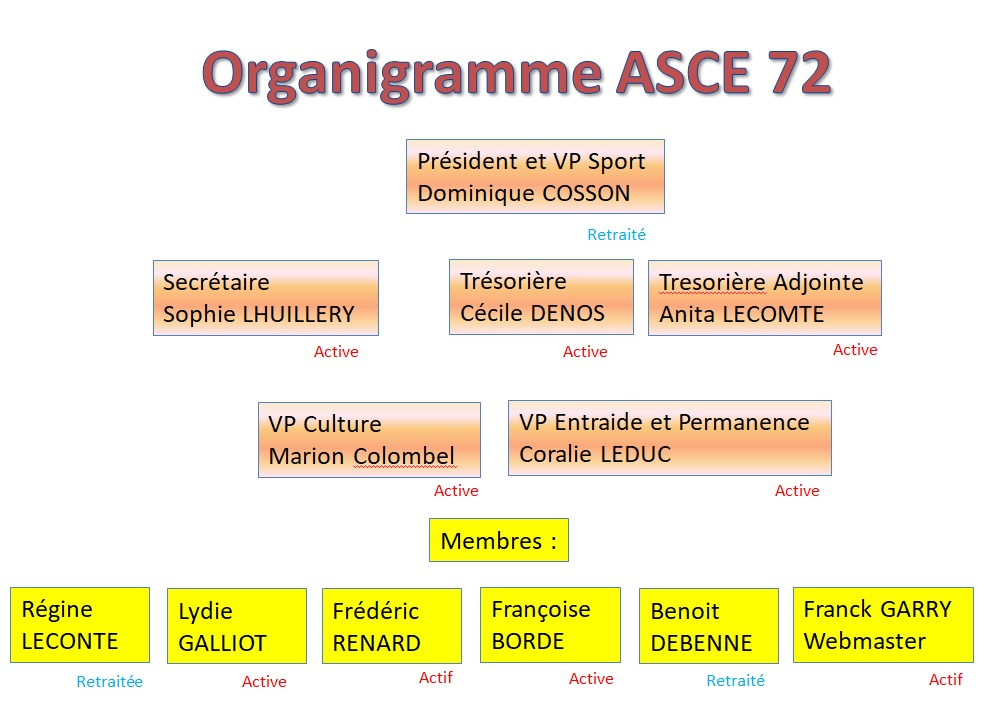 Organigramme ASCE 72

Président et VP Sport
Dominique COSSON
Retraité

Secrétaire
Sophie LHUILLERY
Active

Trésorière
Cécile DENOS
Active

Tresorière Adjointe
Anita LECOMTE
Active

VP Culture
Marion Colombel
Active

VP Entraide et Permanence
Coralie LEDUC
Active

Membres :

Régine
LECONTE
Retraitée

Lydie
GALLIOT
Active

Frédéric
RENARD
Actif

Françoise
BORDE
Active

Benoit
DEBENNE
Retraité

Franck GARRY
Webmaster
Actif